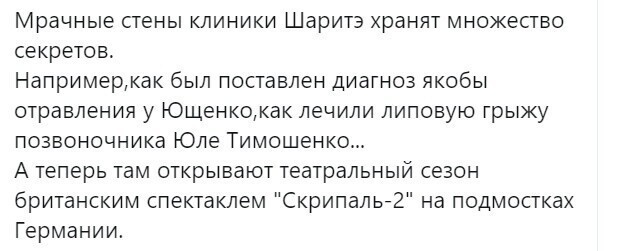 Мрачные стены клиники Шаритэ хранят множество секретов.
Например,как был поставлен диагноз якобы отравления у Ющенко,как лечили липовую грыжу позвоночника Юле Тимошенко...
А теперь там открывают театральный сезон британским спектаклем "Скрипаль-2" на подмостках Германии.